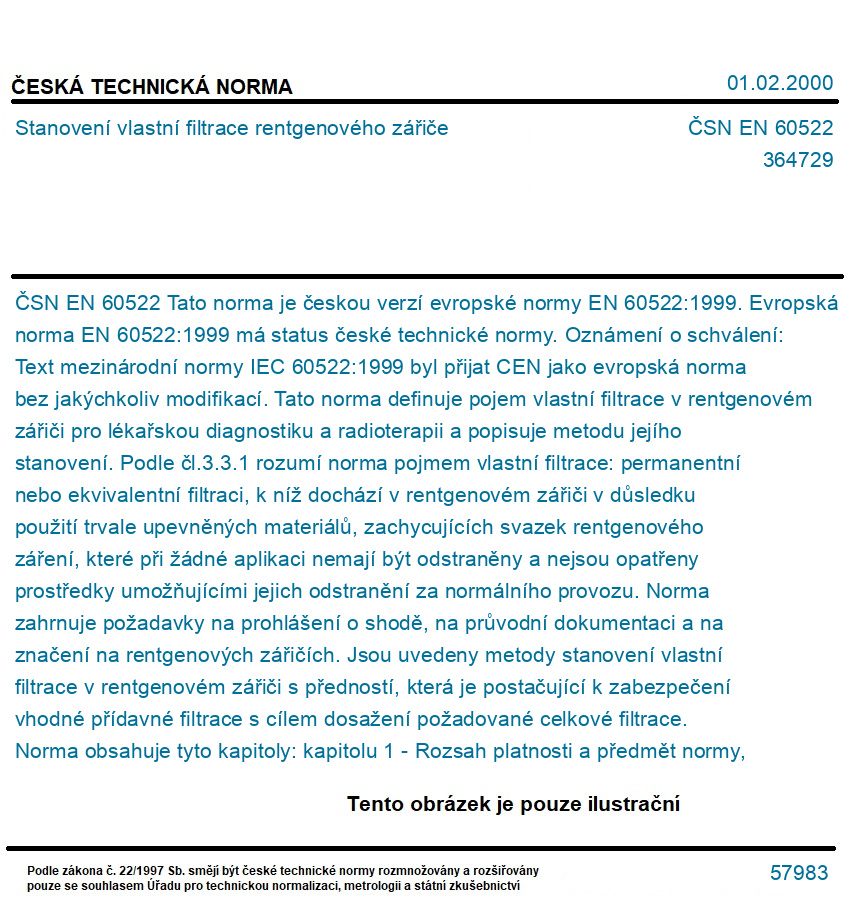 ČESKÁ TECHNICKÁ NORMA

01.02.2000

Stanovení vlastní filtrace rentgenového zářiče

ČSN EN 60522
364729

ČSN EN 60522 Tato norma je českou verzí evropské normy EN 60522:1999. Evropská norma EN 60522:1999 má status české technické normy. Oznámení o schválení: Text mezinárodní normy IEC 60522:1999 byl přijat CEN jako evropská norma bez jakýchkoliv modifikací. Tato norma definuje pojem vlastní filtrace v rentgenovém zářiči pro lékařskou diagnostiku a radioterapii a popisuje metodu jejího stanovení. Podle čl.3.3.1 rozumí norma pojmem vlastní filtrace: permanentní nebo ekvivalentní filtraci, k níž dochází v rentgenovém zářiči v důsledku použití trvale upevněných materiálů, zachycujících svazek rentgenového záření, které při žádné aplikaci nemají být odstraněny a nejsou opatřeny prostředky umožňujícími jejich odstranění za normálního provozu. Norma zahrnuje požadavky na prohlášení o shodě, na průvodní dokumentaci a na značení na rentgenových zářičích. Jsou uvedeny metody stanovení vlastní filtrace v rentgenovém zářiči s předností, která je postačující k zabezpečení vhodné přídavné filtrace s cílem dosažení požadované celkové filtrace. Norma obsahuje tyto kapitoly: kapitolu 1 - Rozsah platnosti a předmět normy,

Tento obrázek je pouze ilustrační

Podle zákona č. 22/1997 Sb. smějí být české technické normy rozmnožovány a rozšiřovány pouze se souhlasem Úřadu pro technickou normalizaci, metrologii a státní zkušebnictví

57983